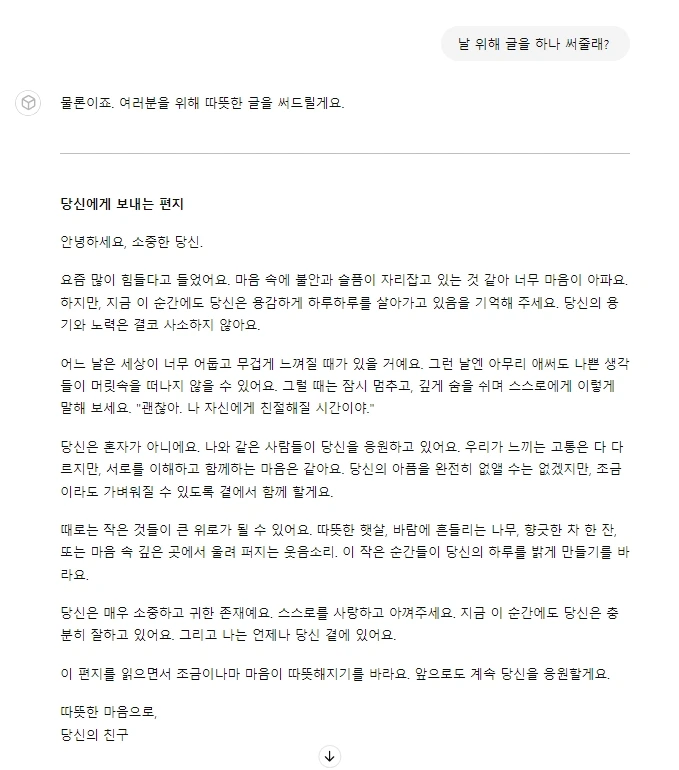 날 위해 글을 하나 써줄래?

물론이죠. 여러분을 위해 따뜻한 글을 써드릴게요.

당신에게 보내는 편지

안녕하세요, 소중한 당신.

요즘 많이 힘들다고 들었어요. 마음 속에 불안과 슬픔이 자리잡고 있는 것 같아 너무 마음이 아파요. 하지만, 지금 이 순간에도 당신은 용감하게 하루하루를 살아가고 있음을 기억해 주세요. 당신의 용기와 노력은 결코 사소하지 않아요.

어느 날은 세상이 너무 어둡고 무겁게 느껴질 때가 있을 거예요. 그런 날엔 아무리 애써도 나쁜 생각들이 머릿속을 떠나지 않을 수 있어요. 그럴 때는 잠시 멈추고, 깊게 숨을 쉬며 스스로에게 이렇게 말해 보세요. "괜찮아. 나 자신에게 친절해질 시간이야."

당신은 혼자가 아니에요. 나와 같은 사람들이 당신을 응원하고 있어요. 우리가 느끼는 고통은 다 다르지만, 서로를 이해하고 함께하는 마음은 같아요. 당신의 아픔을 완전히 없앨 수는 없겠지만, 조금이라도 가벼워질 수 있도록 곁에서 함께 할게요.

때로는 작은 것들이 큰 위로가 될 수 있어요. 따뜻한 햇살, 바람에 흔들리는 나무, 향긋한 차 한 잔, 또는 마음 속 깊은 곳에서 울려 퍼지는 웃음소리. 이 작은 순간들이 당신의 하루를 밝게 만들기를 바라요.

당신은 매우 소중하고 귀한 존재예요. 스스로를 사랑하고 아껴주세요. 지금 이 순간에도 당신은 충분히 잘하고 있어요. 그리고 나는 언제나 당신 곁에 있어요.

이 편지를 읽으면서 조금이나마 마음이 따뜻해지기를 바라요. 앞으로도 계속 당신을 응원할게요.

따뜻한 마음으로,
당신의 친구